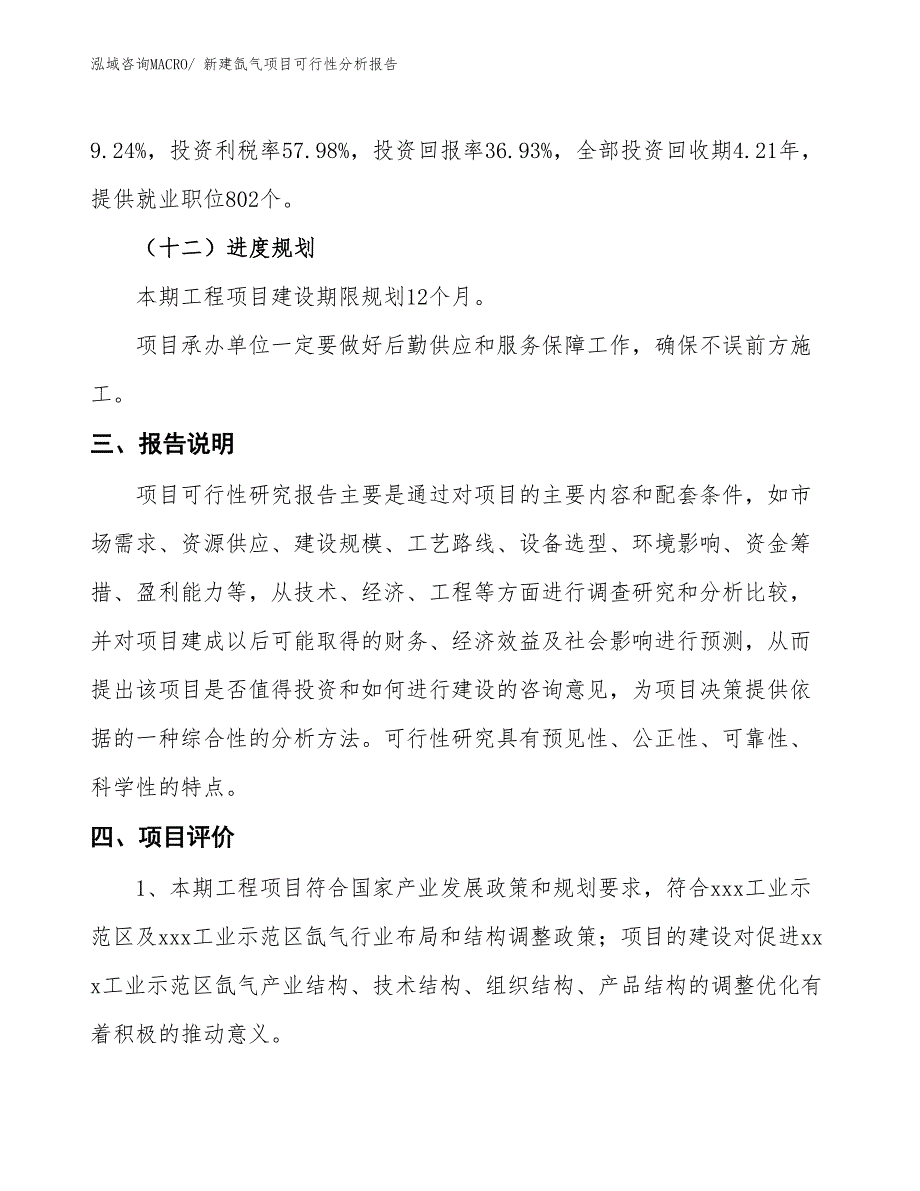 泓域咨询MACRO/ 新建氙气项目可行性分析报告

9.24%，投资利税率57.98%，投资回报率36.93%，全部投资回收期4.21年，提供就业职位802个。

（十二）进度规划

本期工程项目建设期限规划12个月。

项目承办单位一定要做好后勤供应和服务保障工作，确保不误前方施工。

三、报告说明

项目可行性研究报告主要是通过对项目的主要内容和配套条件，如市场需求、资源供应、建设规模、工艺路线、设备选型、环境影响、资金筹措、盈利能力等，从技术、经济、工程等方面进行调查研究和分析比较，并对项目建成以后可能取得的财务、经济效益及社会影响进行预测，从而提出该项目是否值得投资和如何进行建设的咨询意见，为项目决策提供依据的一种综合性的分析方法。可行性研究具有预见性、公正性、可靠性、科学性的特点。

四、项目评价

1、本期工程项目符合国家产业发展政策和规划要求，符合xxx工业示范区及xxx工业示范区氙气行业布局和结构调整政策；项目的建设对促进xxx工业示范区氙气产业结构、技术结构、组织结构、产品结构的调整优化有着积极的推动意义。